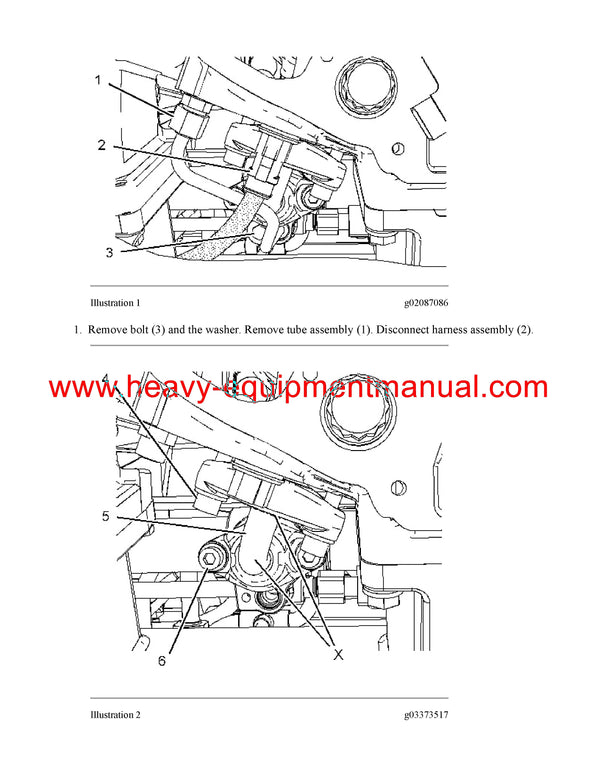 1

2

3

Illustration 1 g02087086

1. Remove bolt (3) and the washer. Remove tube assembly (1). Disconnect harness assembly (2).

www.heavy-equipmentmanual.com

4

5

6

X

Illustration 2 g03373517